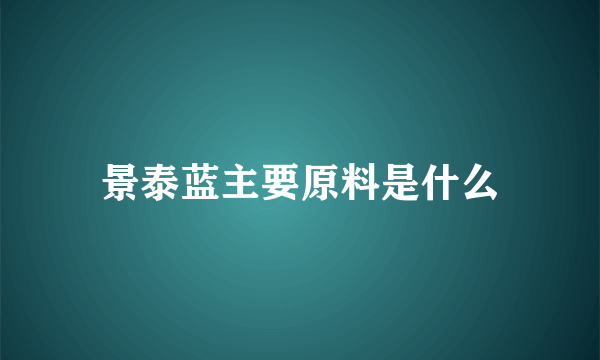 景泰蓝主要原料是什么